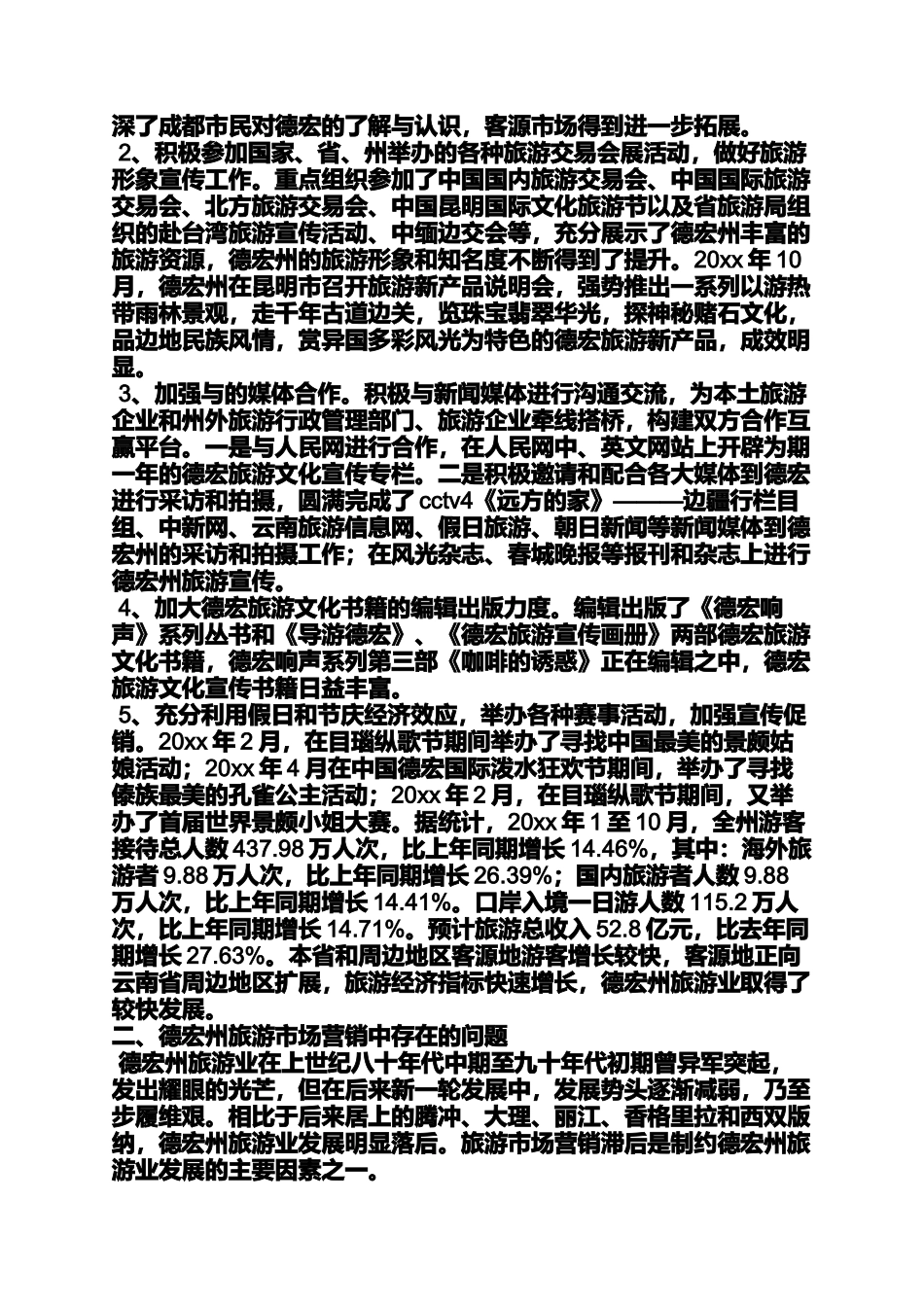 深了成都市民对德宏的了解与认识，客源市场得到进一步拓展。

2、积极参加国家、省、州举办的各种旅游交易会展活动，做好旅游形象宣传工作。重点组织参加了中国国内旅游交易会、中国国际旅游交易会、北方旅游交易会、中国昆明国际文化旅游节以及省旅游局组织的赴台湾旅游宣传活动、中缅边交会等，充分展示了德宏州丰富的旅游资源，德宏州的旅游形象和知名度不断得到了提升。20xx 年 10 月，德宏州在昆明市召开旅游新产品说明会，强势推出一系列以游热带雨林景观，走千年古道边关，览珠宝翡翠华光，探神秘赌石文化，品边地民族风情，赏异国多彩风光为特色的德宏旅游新产品，成效明显。

3、加强与的媒体合作。积极与新闻媒体进行沟通交流，为本土旅游企业和州外旅游行政管理部门、旅游企业牵线搭桥，构建双方合作互赢平台。一是与人民网进行合作，在人民网中、英文网站上开辟为期一年的德宏旅游文化宣传专栏。二是积极邀请和配合各大媒体到德宏进行采访和拍摄，圆满完成了 cctv4《远方的家》———边疆行栏目组、中新网、云南旅游信息网、假日旅游、朝日新闻等新闻媒体到德宏州的采访和拍摄工作；在风光杂志、春城晚报等报刊和杂志上进行德宏州旅游宣传。

4、加大德宏旅游文化书籍的编辑出版力度。编辑出版了《德宏响声》系列丛书和《导游德宏》、《德宏旅游宣传画册》两部德宏旅游文化书籍，德宏响声系列第三部《咖啡的诱惑》正在编辑之中，德宏旅游文化宣传书籍日益丰富。

5、充分利用假日和节庆经济效应，举办各种赛事活动，加强宣传促销。20xx 年 2 月，在目瑙纵歌节期间举办了寻找中国最美的景颇姑娘活动；20xx 年 4 月在中国德宏国际泼水狂欢节期间，举办了寻找傣族最美的孔雀公主活动；20xx 年 2 月，在目瑙纵歌节期间，又举办了首届世界景颇小姐大赛。据统计，20xx 年 1 至 10 月，全州游客接待总人数 437.98 万人次，比上年同期增长 14.46%，其中：海外旅游者 9.88 万人次，比上年同期增长 26.39%；国内旅游者人数 9.88 万人次，比上年同期增长 14.41%。口岸入境一日游人数 115.2 万人次，比上年同期增长 14.71%。预计旅游总收入 52.8 亿元，比去年同期增长 27.63%。本省和周边地区客源地游客增长较快，客源地正向云南省周边地区扩展，旅游经济指标快速增长，德宏州旅游业取得了较快发展。

二、德宏州旅游市场营销中存在的问题

德宏州旅游业在上世纪八十年代中期至九十年代初期曾异军突起，发出耀眼的光芒，但在后来新一轮发展中，发展势头逐渐减弱，乃至步履维艰。相比于后来居上的腾冲、大理、丽江、香格里拉和西双版纳，德宏州旅游业发展明显落后。旅游市场营销滞后是制约德宏州旅游业发展的主要因素之一。